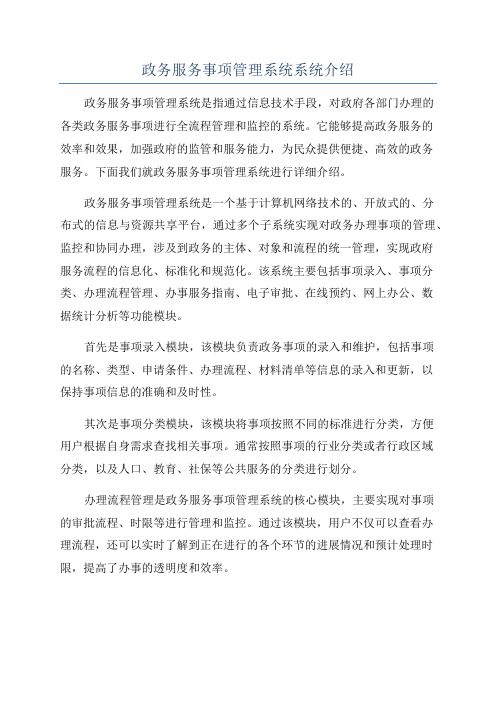 政务服务事项管理系统系统介绍

政务服务事项管理系统是指通过信息技术手段，对政府各部门办理的各类政务服务事项进行全流程管理和监控的系统。它能够提高政务服务的效率和效果，加强政府的监管和服务能力，为民众提供便捷、高效的政务服务。下面我们就政务服务事项管理系统进行详细介绍。

政务服务事项管理系统是一个基于计算机网络技术的、开放式的、分布式的信息与资源共享平台，通过多个子系统实现对政务办理事项的管理、监控和协同办理，涉及到政务的主体、对象和流程的统一管理，实现政府服务流程的信息化、标准化和规范化。该系统主要包括事项录入、事项分类、办理流程管理、办事服务指南、电子审批、在线预约、网上办公、数据统计分析等功能模块。

首先是事项录入模块，该模块负责政务事项的录入和维护，包括事项的名称、类型、申请条件、办理流程、材料清单等信息的录入和更新，以保持事项信息的准确和及时性。

其次是事项分类模块，该模块将事项按照不同的标准进行分类，方便用户根据自身需求查找相关事项。通常按照事项的行业分类或者行政区域分类，以及人口、教育、社保等公共服务的分类进行划分。

办理流程管理是政务服务事项管理系统的核心模块，主要实现对事项的审批流程、时限等进行管理和监控。通过该模块，用户不仅可以查看办理流程，还可以实时了解到正在进行的各个环节的进展情况和预计处理时限，提高了办事的透明度和效率。